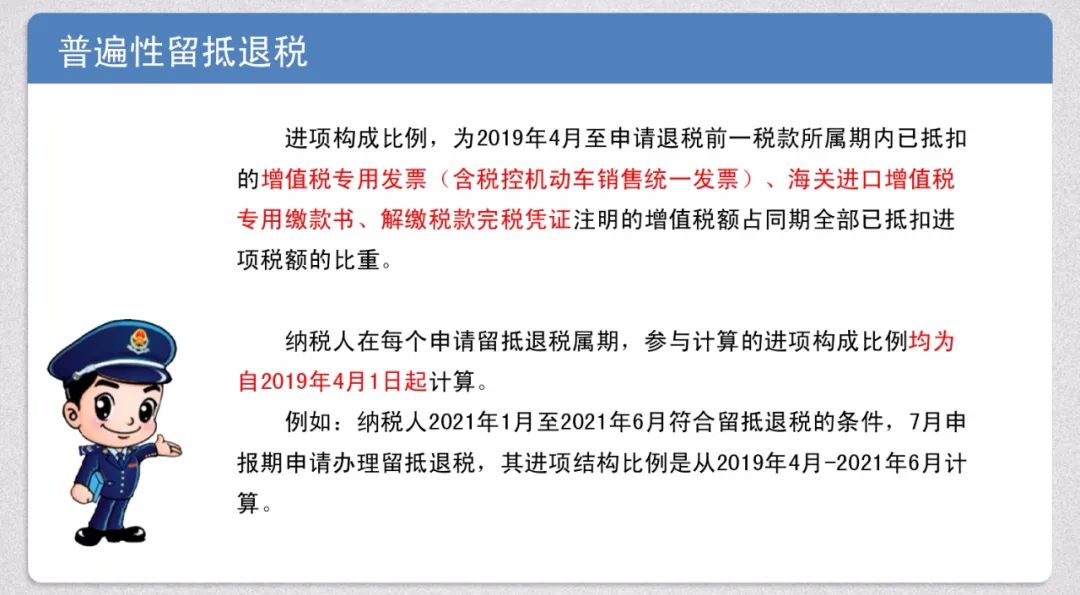 普遍性留抵退税

进项构成比例，为2019年4月至申请退税前一税款所属期内已抵扣的增值税专用发票（含税控机动车销售统一发票）、海关进口增值税专用缴款书、解缴税款完税凭证注明的增值税额占同期全部已抵扣进项税额的比重。

纳税人在每个申请留抵退税属期，参与计算的进项构成比例均为自2019年4月1日起计算。

例如：纳税人2021年1月至2021年6月符合留抵退税的条件，7月申报期申请办理留抵退税，其进项结构比例是从2019年4月-2021年6月计算。